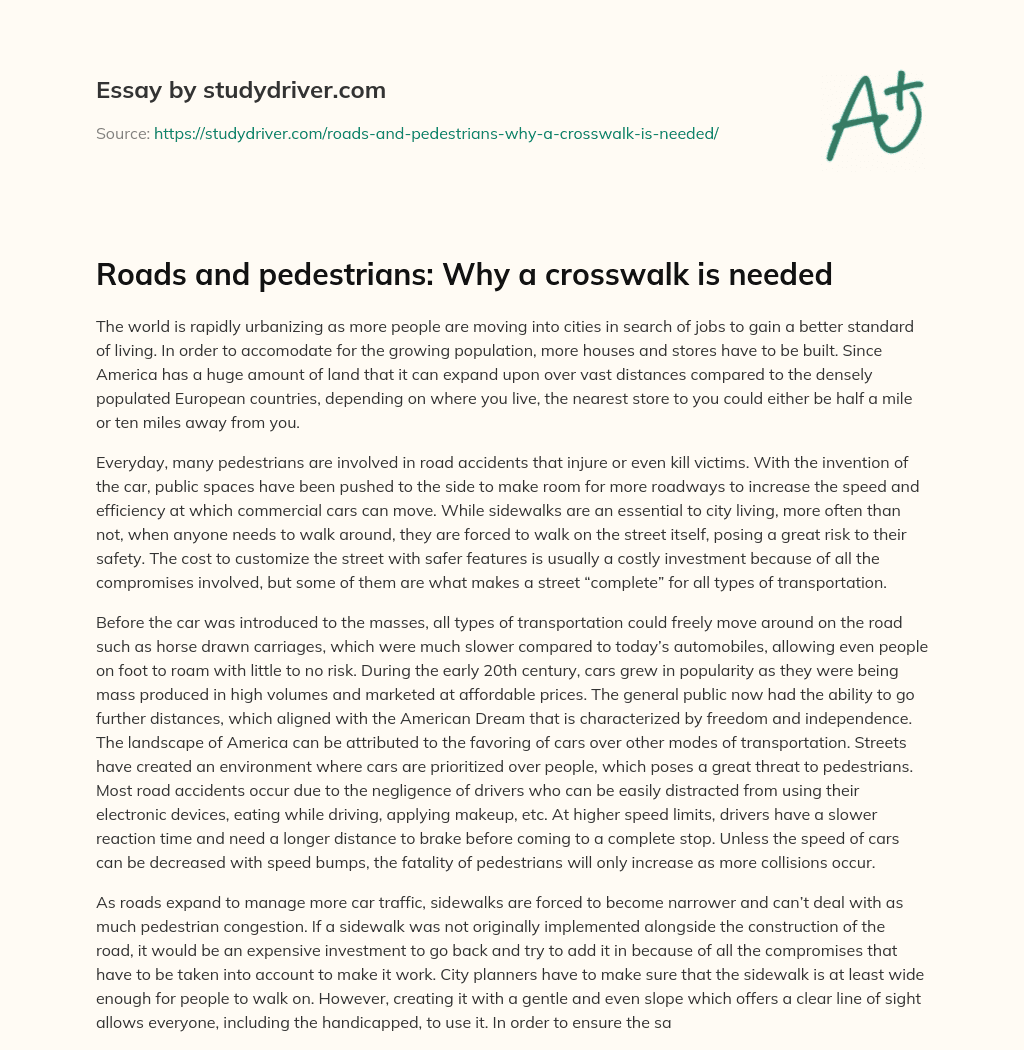 Essay by studydriver.com

Source: https://studydriver.com/roads-and-pedestrians-why-a-crosswalk-is-needed/

A+

Roads and pedestrians: Why a crosswalk is needed

The world is rapidly urbanizing as more people are moving into cities in search of jobs to gain a better standard of living. In order to accomodate for the growing population, more houses and stores have to be built. Since America has a huge amount of land that it can expand upon over vast distances compared to the densely populated European countries, depending on where you live, the nearest store to you could either be half a mile or ten miles away from you.

Everyday, many pedestrians are involved in road accidents that injure or even kill victims. With the invention of the car, public spaces have been pushed to the side to make room for more roadways to increase the speed and efficiency at which commercial cars can move. While sidewalks are an essential to city living, more often than not, when anyone needs to walk around, they are forced to walk on the street itself, posing a great risk to their safety. The cost to customize the street with safer features is usually a costly investment because of all the compromises involved, but some of them are what makes a street “complete” for all types of transportation.

Before the car was introduced to the masses, all types of transportation could freely move around on the road such as horse drawn carriages, which were much slower compared to today’s automobiles, allowing even people on foot to roam with little to no risk. During the early 20th century, cars grew in popularity as they were being mass produced in high volumes and marketed at affordable prices. The general public now had the ability to go further distances, which aligned with the American Dream that is characterized by freedom and independence. The landscape of America can be attributed to the favoring of cars over other modes of transportation. Streets have created an environment where cars are prioritized over people, which poses a great threat to pedestrians. Most road accidents occur due to the negligence of drivers who can be easily distracted from using their electronic devices, eating while driving, applying makeup, etc. At higher speed limits, drivers have a slower reaction time and need a longer distance to brake before coming to a complete stop. Unless the speed of cars can be decreased with speed bumps, the fatality of pedestrians will only increase as more collisions occur.

As roads expand to manage more car traffic, sidewalks are forced to become narrower and can’t deal with as much pedestrian congestion. If a sidewalk was not originally implemented alongside the construction of the road, it would be an expensive investment to go back and try to add it in because of all the compromises that have to be taken into account to make it work. City planners have to make sure that the sidewalk is at least wide enough for people to walk on. However, creating it with a gentle and even slope which offers a clear line of sight allows everyone, including the handicapped, to use it. In order to ensure the sa